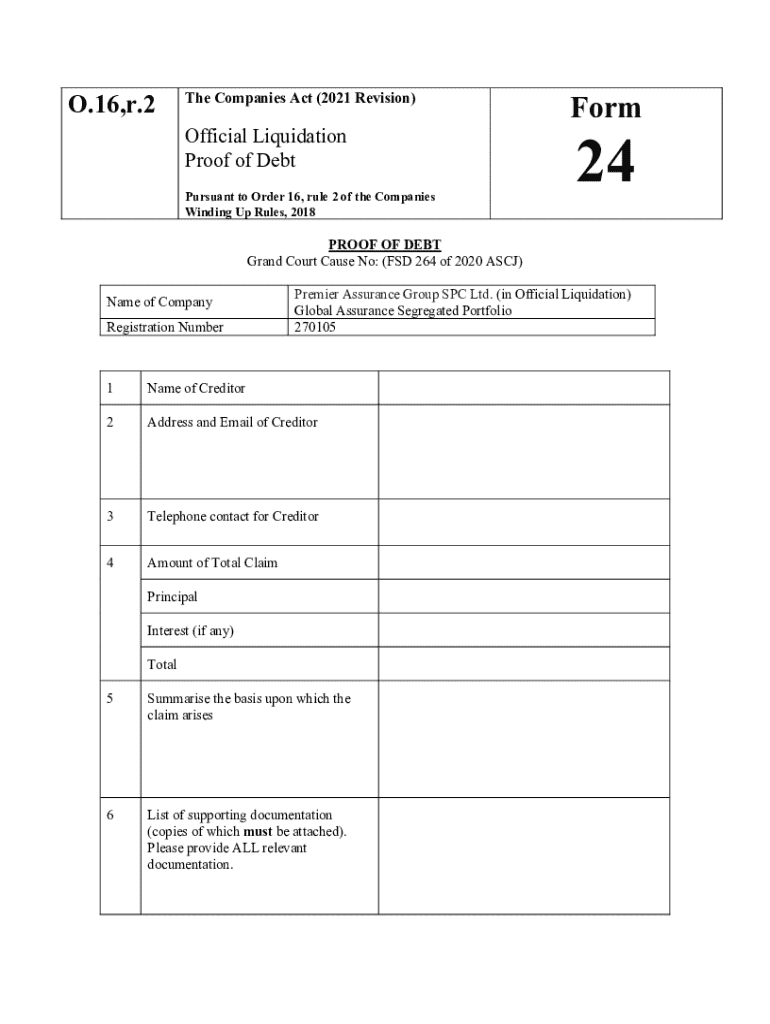 | O.16,r.2 | The Companies Act (2021 Revision) Official Liquidation Proof of Debt Pursuant to Order 16, rule 2 of the Companies Winding Up Rules, 2018 | Form 24 |
|---|---|---|

PROOF OF DEBT
Grand Court Cause No: (FSD 264 of 2020 ASCJ)

| Name of Company | Premier Assurance Group SPC Ltd. (in Official Liquidation) Global Assurance Segregated Portfolio |
|---|---|
| Registration Number | 270105 |

| 1 | Name of Creditor | |
|---|---|---|
| 2 | Address and Email of Creditor | |
| 3 | Telephone contact for Creditor | |
| 4 | Amount of Total Claim | |
| | Principal | |
| | Interest (if any) | |
| | Total | |
| 5 | Summarise the basis upon which the claim arises | |
| 6 | List of supporting documentation (copies of which must be attached). Please provide ALL relevant documentation. | |